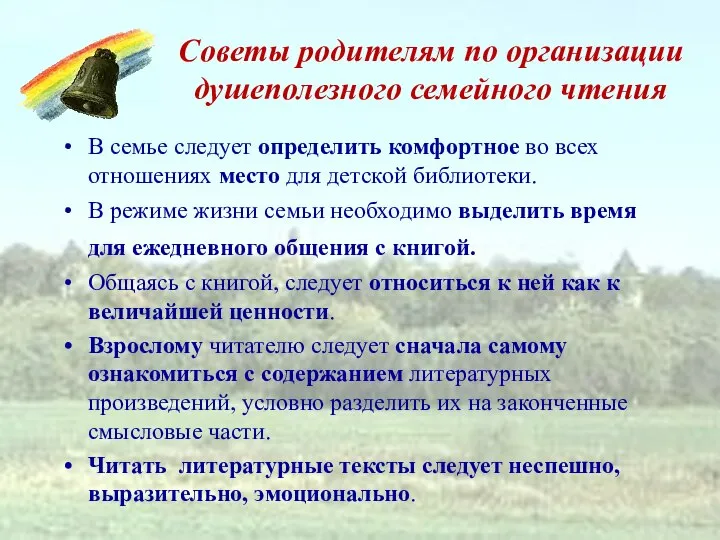 Советы родителям по организации душеполезного семейного чтения

• В семье следует определить комфортное во всех отношениях место для детской библиотеки.

• В режиме жизни семьи необходимо выделить время для ежедневного общения с книгой.

• Общаясь с книгой, следует относиться к ней как к величайшей ценности.

• Взрослому читателю следует сначала самому ознакомиться с содержанием литературных произведений, условно разделить их на законченные смысловые части.

• Читать литературные тексты следует неспешно, выразительно, эмоционально.